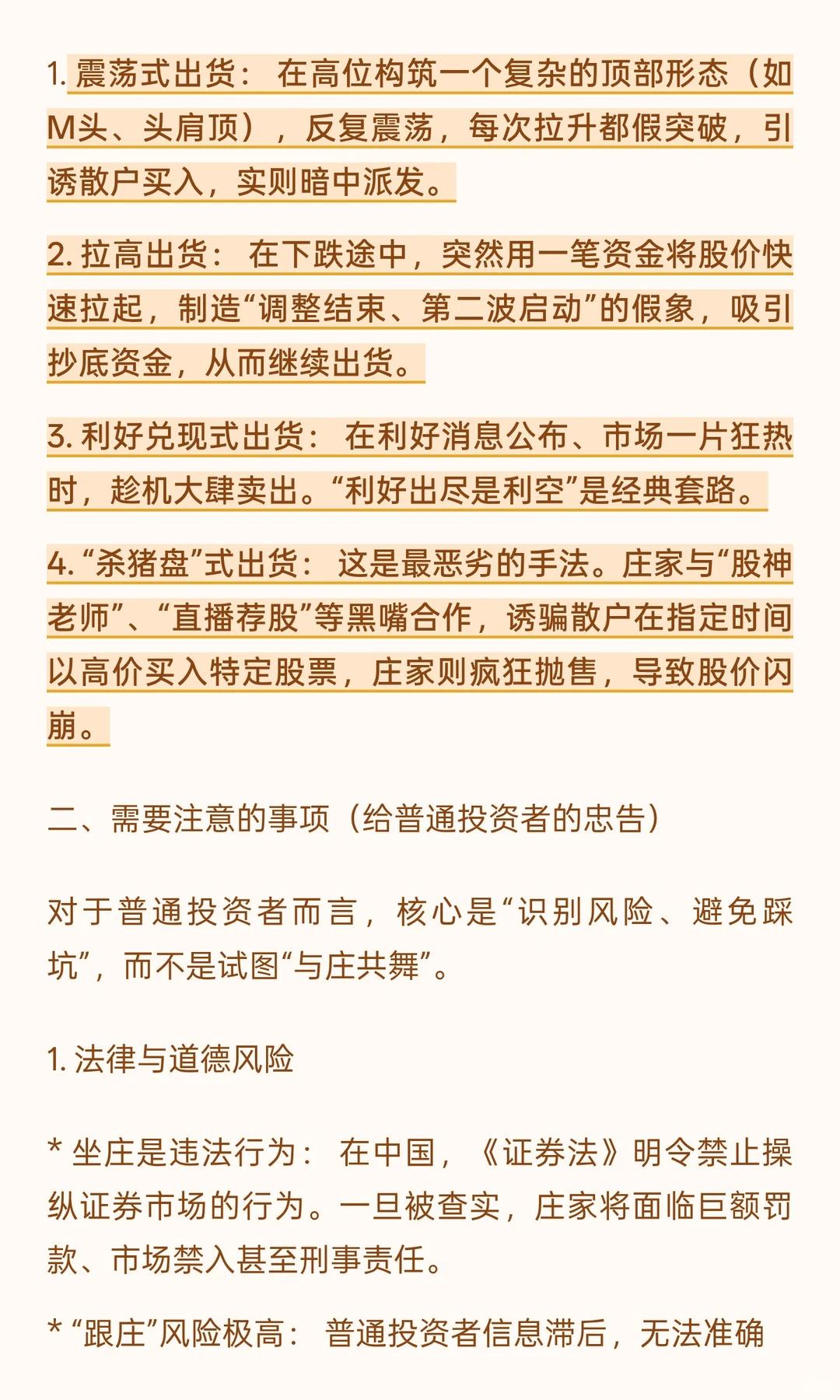 1. 震荡式出货： 在高位构筑一个复杂的顶部形态（如M头、头肩顶），反复震荡，每次拉升都假突破，引诱散户买入，实则暗中派发。

2. 拉高出货： 在下跌途中，突然用一笔资金将股价快速拉起，制造“调整结束、第二波启动”的假象，吸引抄底资金，从而继续出货。

3. 利好兑现式出货： 在利好消息公布、市场一片狂热时，趁机大肆卖出。“利好出尽是利空”是经典套路。

4. “杀猪盘”式出货： 这是最恶劣的手法。庄家与“股神老师”、“直播荐股”等黑嘴合作，诱骗散户在指定时间以高价买入特定股票，庄家则疯狂抛售，导致股价闪崩。

二、需要注意的事项（给普通投资者的忠告）

对于普通投资者而言，核心是“识别风险、避免踩坑”，而不是试图“与庄共舞”。

1. 法律与道德风险

* 坐庄是违法行为： 在中国，《证券法》明令禁止操纵证券市场的行为。一旦被查实，庄家将面临巨额罚款、市场禁入甚至刑事责任。

* “跟庄”风险极高： 普通投资者信息滞后，无法准确